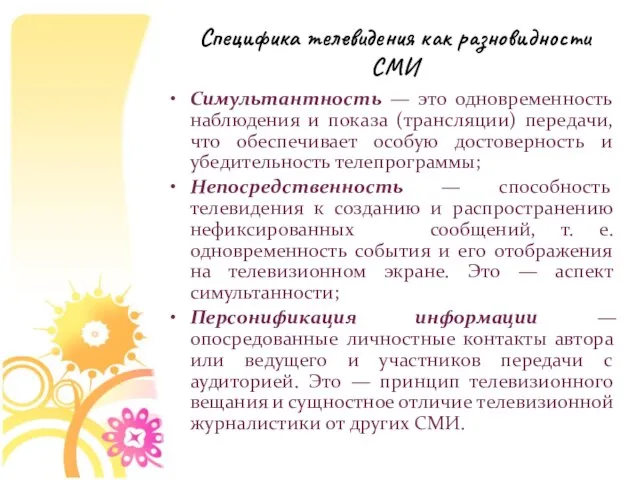 Специфика телевидения как разновидности СМИ

• Симультантность — это одновременность наблюдения и показа (трансляции) передачи, что обеспечивает особую достоверность и убедительность телепрограммы;
• Непосредственность — способность телевидения к созданию и распространению нефиксированных сообщений, т. е. одновременность события и его отображения на телевизионном экране. Это — аспект симультанности;
• Персонификация информации — опосредованные личностные контакты автора или ведущего и участников передачи с аудиторией. Это — принцип телевизионного вещания и сущностное отличие телевизионной журналистики от других СМИ.